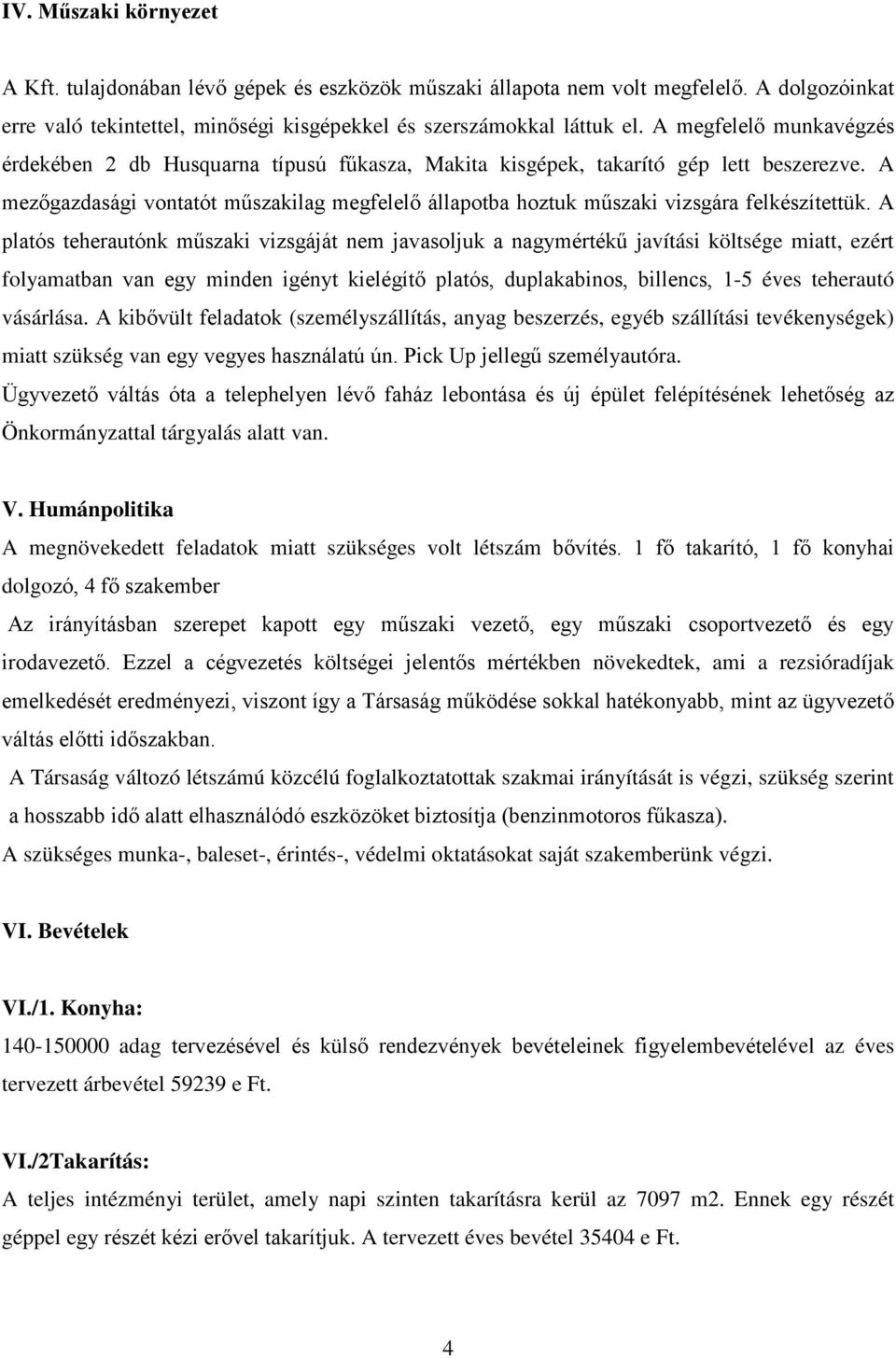 IV. Műszaki környezet

A Kft. tulajdonában lévő gépek és eszközök műszaki állapota nem volt megfelelő. A dolgozóinkat erre való tekintettel, minőségi kisgépekkel és szerszámokkal láttuk el. A megfelelő munkavégzés érdekében 2 db Husquarna típusú fűkasza, Makita kisgépek, takarító gép lett beszerezve. A mezőgazdasági vontatót műszakilag megfelelő állapotba hoztuk műszaki vizsgára felkészítettük. A platós teherautónk műszaki vizsgáját nem javasoljuk a nagymértékű javítási költsége miatt, ezért folyamatban van egy minden igényt kielégítő platós, duplakabinos, billencs, 1-5 éves teherautó vásárlása. A kibővült feladatok (személyszállítás, anyag beszerzés, egyéb szállítási tevékenységek) miatt szükség van egy vegyes használatú ún. Pick Up jellegű személyautóra.

Ügyvezető váltás óta a telephelyen lévő faház lebontása és új épület felépítésének lehetőség az Önkormányzattal tárgyalás alatt van.

V. Humánpolitika

A megnövekedett feladatok miatt szükséges volt létszám bővítés. 1 fő takarító, 1 fő konyhai dolgozó, 4 fő szakember

Az irányításban szerepet kapott egy műszaki vezető, egy műszaki csoportvezető és egy irodavezető. Ezzel a cégvezetés költségei jelentős mértékben növekedtek, ami a rezsióradíjak emelkedését eredményezi, viszont így a Társaság működése sokkal hatékonyabb, mint az ügyvezető váltás előtti időszakban.

A Társaság változó létszámú közcélú foglalkoztatottak szakmai irányítását is végzi, szükség szerint a hosszabb idő alatt elhasználódó eszközöket biztosítja (benzinmotoros fűkasza).

A szükséges munka-, baleset-, érintés-, védelmi oktatásokat saját szakemberünk végzi.

VI. Bevételek

VI./1. Konyha:

140-150000 adag tervezésével és külső rendezvények bevételeinek figyelembevételével az éves tervezett árbevétel 59239 e Ft.

VI./2Takarítás:

A teljes intézményi terület, amely napi szinten takarításra kerül az 7097 m2. Ennek egy részét géppel egy részét kézi erővel takarítjuk. A tervezett éves bevétel 35404 e Ft.

4